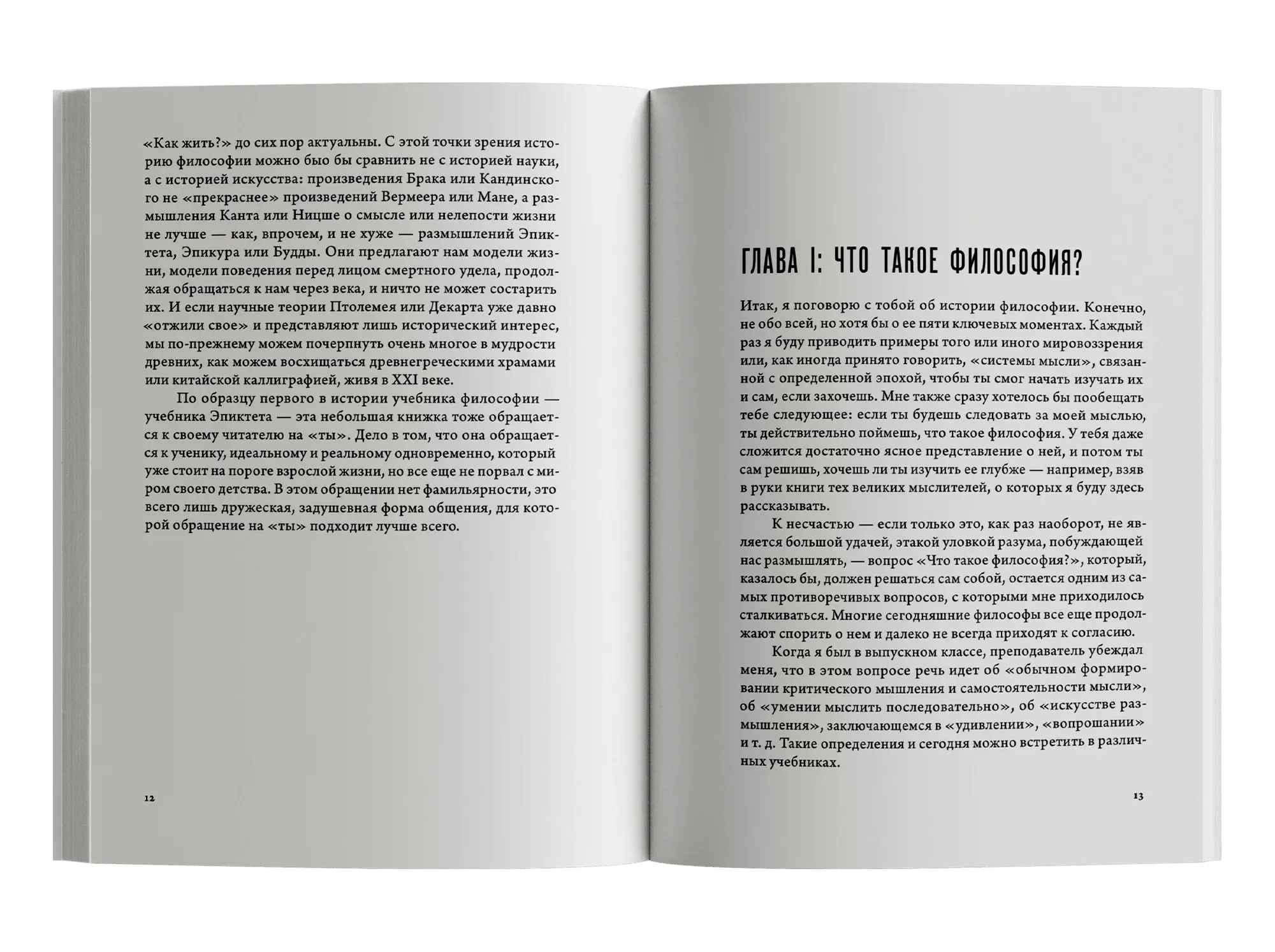 «Как жить?» до сих пор актуальны. С этой точки зрения историю философии можно быо бы сравнить не с историей науки, а с историей искусства: произведения Брака или Кандинского не «прекраснее» произведений Вермеера или Мане, а размышления Канта или Ницше о смысле или нелепости жизни не лучше — как, впрочем, и не хуже — размышлений Эпиктета, Эпикура или Будды. Они предлагают нам модели жизни, модели поведения перед лицом смертного удела, продолжая обращаться к нам через века, и ничто не может состарить их. И если научные теории Птолемея или Декарта уже давно «отжили свое» и представляют лишь исторический интерес, мы по-прежнему можем почерпнуть очень многое в мудрости древних, как можем восхищаться древнегреческими храмами или китайской каллиграфией, живя в XXI веке.

По образцу первого в истории учебника философии — учебника Эпиктета — эта небольшая книжка тоже обращается к своему читателю на «ты». Дело в том, что она обращается к ученику, идеальному и реальному одновременно, который уже стоит на пороге взрослой жизни, но все еще не порвал с миром своего детства. В этом обращении нет фамильярности, это всего лишь дружеская, задушевная форма общения, для которой обращение на «ты» подходит лучше всего.

12

ГЛАВА I: ЧТО ТАКОЕ ФИЛОСОФИЯ?

Итак, я поговорю с тобой об истории философии. Конечно, не обо всей, но хотя бы о ее пяти ключевых моментах. Каждый раз я буду приводить примеры того или иного мировоззрения или, как иногда принято говорить, «системы мысли», связанной с определенной эпохой, чтобы ты смог начать изучать их и сам, если захочешь. Мне также сразу хотелось бы пообещать тебе следующее: если ты будешь следовать за моей мыслью, ты действительно поймешь, что такое философия. У тебя даже сложится достаточно ясное представление о ней, и потом ты сам решишь, хочешь ли ты изучить ее глубже — например, взяв в руки книги тех великих мыслителей, о которых я буду здесь рассказывать.

К несчастью — если только это, как раз наоборот, не является большой удачей, этакой уловкой разума, побуждающей нас размышлять, — вопрос «Что такое философия?», который, казалось бы, должен решаться сам собой, остается одним из самых противоречивых вопросов, с которыми мне приходилось сталкиваться. Многие сегодняшние философы все еще продолжают спорить о нем и далеко не всегда приходят к согласию.

Когда я был в выпускном классе, преподаватель убеждал меня, что в этом вопросе речь идет об «обычном формировании критического мышления и самостоятельности мысли», об «умении мыслить последовательно», об «искусстве размышления», заключающемся в «удивлении», «вопрошании» и т. д. Такие определения и сегодня можно встретить в различных учебниках.

13